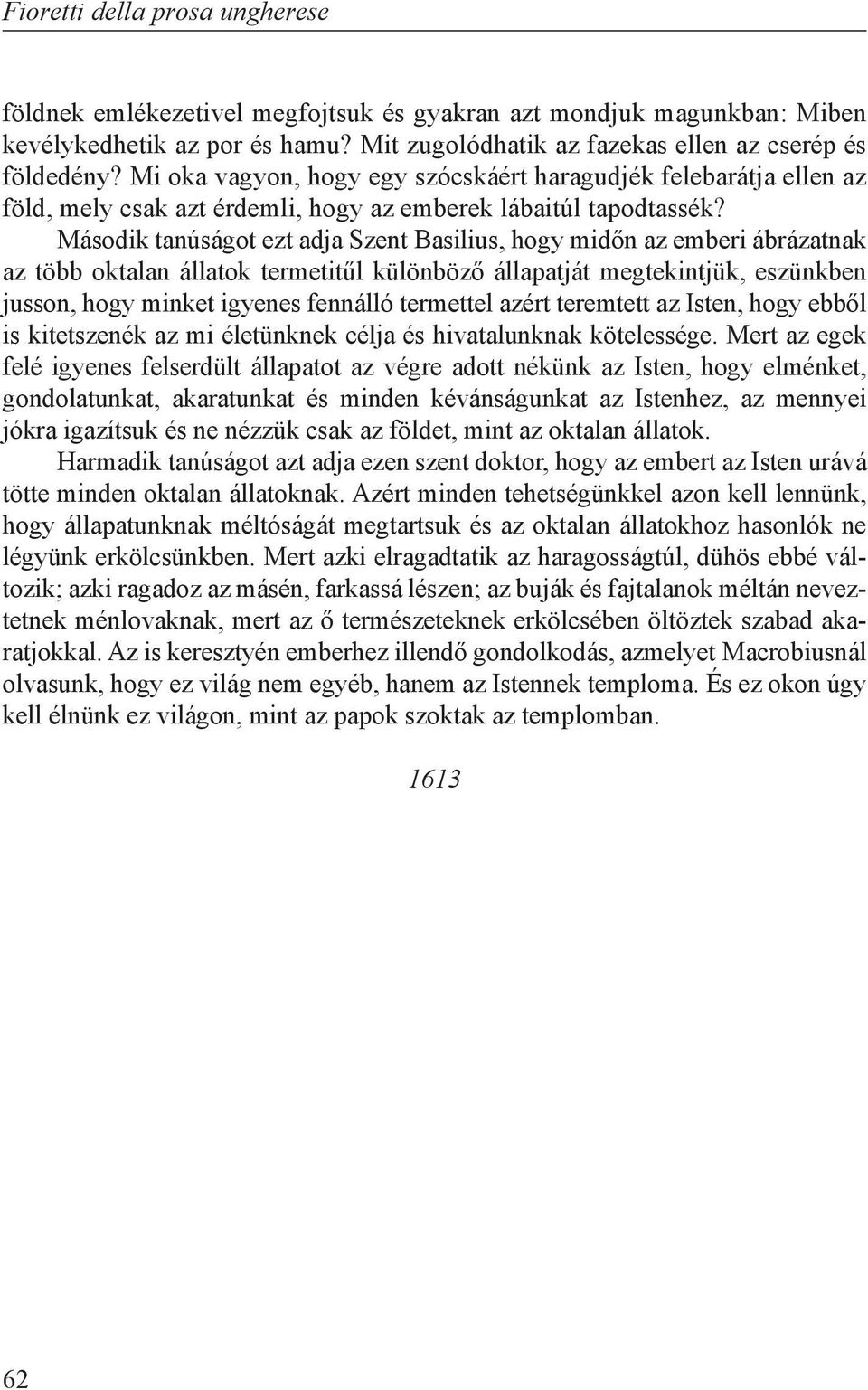 Fioretti della prosa ungherese

földnek emlékezetivel megfojtsuk és gyakran azt mondjuk magunkban: Miben kevélykedhetik az por és hamu? Mit zugolódhatik az fazekas ellen az cserép és földedény? Mi oka vagyon, hogy egy szócskáért haragudjék felebarátja ellen az föld, mely csak azt érdemli, hogy az emberek lábaitúl tapodtassék?

Második tanúságot ezt adja Szent Basilius, hogy midőn az emberi ábrázatnak az több oktalan állatok termetitűl különböző állapatját megtekintjük, eszünkben jusson, hogy minket igyenes fennálló termettel azért teremtett az Isten, hogy ebből is kitetszenék az mi életünknek célja és hivatalunknak kötelessége. Mert az egek felé igyenes felserdült állapatot az végre adott nékünk az Isten, hogy elménket, gondolatunkat, akaratunkat és minden kévánságunkat az Istenhez, az mennyei jókra igazítsuk és ne nézzük csak az földet, mint az oktalan állatok.

Harmadik tanúságot azt adja ezen szent doktor, hogy az embert az Isten urává tötte minden oktalan állatoknak. Azért minden tehetségünkkel azon kell lennünk, hogy állapatunknak méltóságát megtartsuk és az oktalan állatokhoz hasonlók ne légyünk erkölcsünkben. Mert azki elragadtatik az haragosságtúl, dühös ebbé változik; azki ragadoz az másén, farkassá lészen; az buják és fajtalanok méltán neveztetnek ménlovaknak, mert az ő természeteknek erkölcsében öltöztek szabad akaratjokkal. Az is keresztyén emberhez illendő gondolkodás, azmelyet Macrobiusnál olvasunk, hogy ez világ nem egyéb, hanem az Istennek temploma. És ez okon úgy kell élnünk ez világon, mint az papok szoktak az templomban.

1613

62